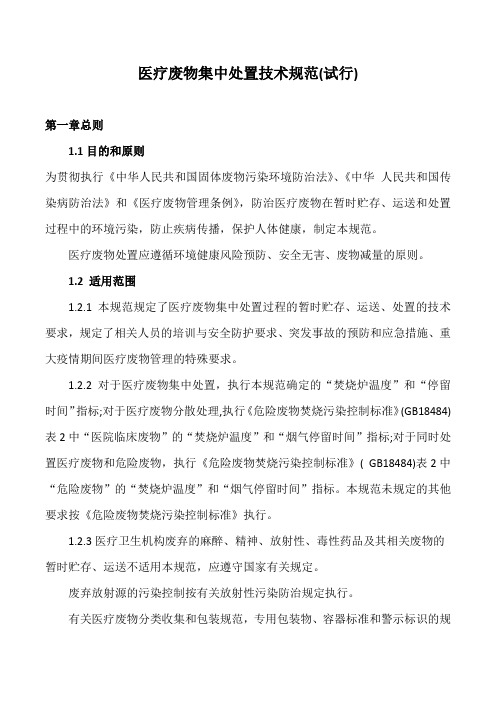 医疗废物集中处置技术规范(试行)

第一章总则

1.1 目的和原则

为贯彻执行《中华人民共和国固体废物污染环境防治法》、《中华 人民共和国传染病防治法》和《医疗废物管理条例》，防治医疗废物在暂时贮存、运送和处置过程中的环境污染，防止疾病传播，保护人体健康，制定本规范。

医疗废物处置应遵循环境健康风险预防、安全无害、废物减量的原则。

1.2 适用范围

1.2.1 本规范规定了医疗废物集中处置过程的暂时贮存、运送、处置的技术要求，规定了相关人员的培训与安全防护要求、突发事故的预防和应急措施、重大疫情期间医疗废物管理的特殊要求。

1.2.2 对于医疗废物集中处置，执行本规范确定的“焚烧炉温度”和“停留时间”指标;对于医疗废物分散处理,执行《危险废物焚烧污染控制标准》(GB18484)表 2 中“医院临床废物”的“焚烧炉温度”和“烟气停留时间”指标;对于同时处置医疗废物和危险废物，执行《危险废物焚烧污染控制标准》( GB18484)表 2 中“危险废物”的“焚烧炉温度”和“烟气停留时间”指标。本规范未规定的其他要求按《危险废物焚烧污染控制标准》执行。

1.2.3 医疗卫生机构废弃的麻醉、精神、放射性、毒性药品及其相关废物的暂时贮存、运送不适用本规范，应遵守国家有关规定。

废弃放射源的污染控制按有关放射性污染防治规定执行。

有关医疗废物分类收集和包装规范，专用包装物、容器标准和警示标识的规